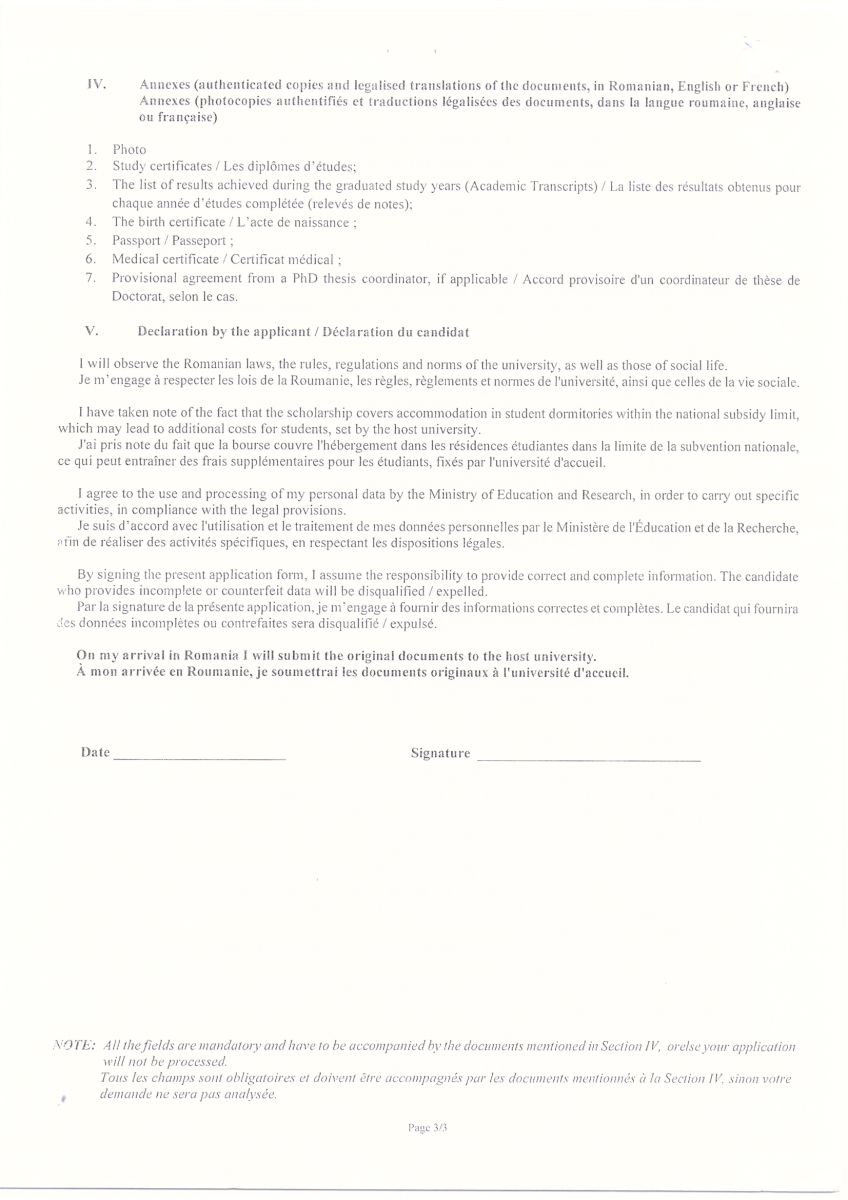 IV. Annexes (authenticated copies and legalised translations of the documents, in Romanian, English or French)
Annexes (photocopies authentifiés et traductions légalisées des documents, dans la langue roumaine, anglaise ou française)

1. Photo
2. Study certificates / Les diplômes d'études;
3. The list of results achieved during the graduated study years (Academic Transcripts) / La liste des résultats obtenus pour chaque année d'études complétée (relevés de notes);
4. The birth certificate / L'acte de naissance ;
5. Passport / Passeport ;
6. Medical certificate / Certificat médical ;
7. Provisional agreement from a PhD thesis coordinator, if applicable / Accord provisoire d'un coordinateur de thèse de Doctorat, selon le cas.

V. Declaration by the applicant / Déclaration du candidat

I will observe the Romanian laws, the rules, regulations and norms of the university, as well as those of social life.
Je m'engage à respecter les lois de la Roumanie, les règles, règlements et normes de l'université, ainsi que celles de la vie sociale.

I have taken note of the fact that the scholarship covers accommodation in student dormitories within the national subsidy limit, which may lead to additional costs for students, set by the host university.
J'ai pris note du fait que la bourse couvre l'hébergement dans les résidences étudiantes dans la limite de la subvention nationale, ce qui peut entraîner des frais supplémentaires pour les étudiants, fixés par l'université d'accueil.

I agree to the use and processing of my personal data by the Ministry of Education and Research, in order to carry out specific activities, in compliance with the legal provisions.
Je suis d'accord avec l'utilisation et le traitement de mes données personnelles par le Ministère de l'Éducation et de la Recherche, afin de réaliser des activités spécifiques, en respectant les dispositions légales.

By signing the present application form, I assume the responsibility to provide correct and complete information. The candidate who provides incomplete or counterfeit data will be disqualified / expelled.
Par la signature de la présente application, je m'engage à fournir des informations correctes et complètes. Le candidat qui fournira des données incomplètes ou contrefaites sera disqualifié / expulsé.

On my arrival in Romania I will submit the original documents to the host university.
À mon arrivée en Roumanie, je soumettrai les documents originaux à l'université d'accueil.

Date ____________________ Signature ____________________

NOTE: All the fields are mandatory and have to be accompanied by the documents mentioned in Section IV, orelse your application will not be processed.
Tous les champs sont obligatoires et doivent être accompagnés par les documents mentionnés à la Section IV, sinon votre demande ne sera pas analysée.

Page 3/3